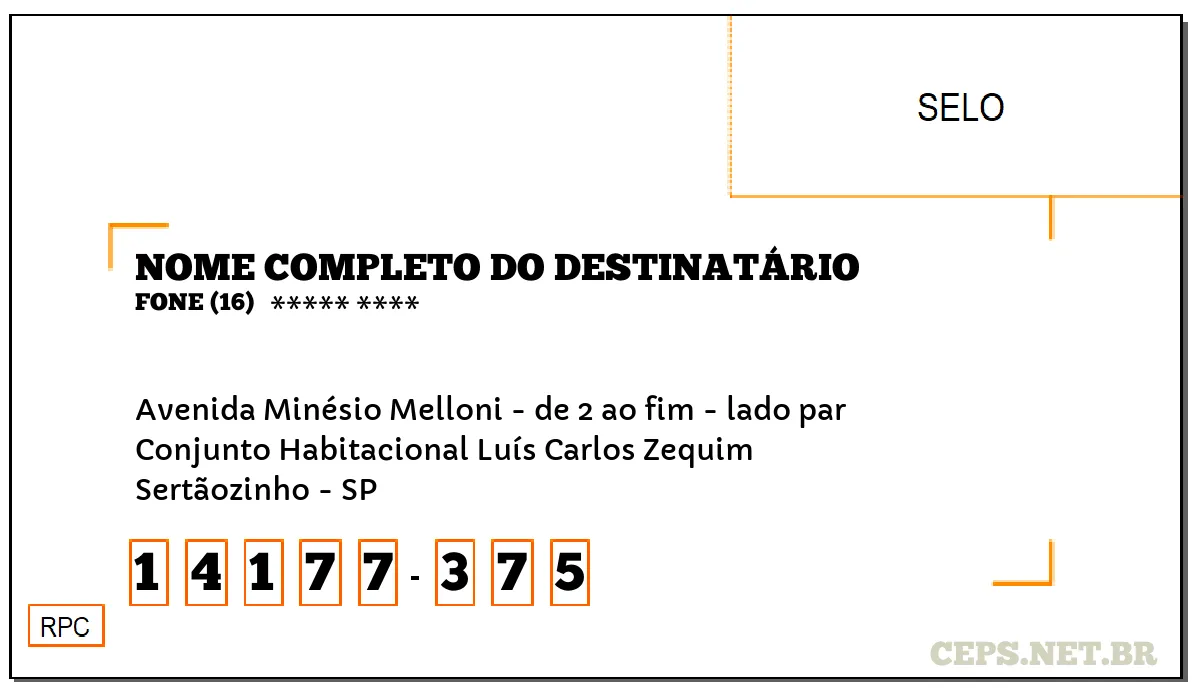 SELO

NOME COMPLETO DO DESTINATÁRIO
FONE (16) ***** ****

Avenida Minésio Melloni - de 2 ao fim - lado par
Conjunto Habitacional Luís Carlos Zequim
Sertãozinho - SP

1 4 1 7 7 - 3 7 5

RPC

CEPS.NET.BR